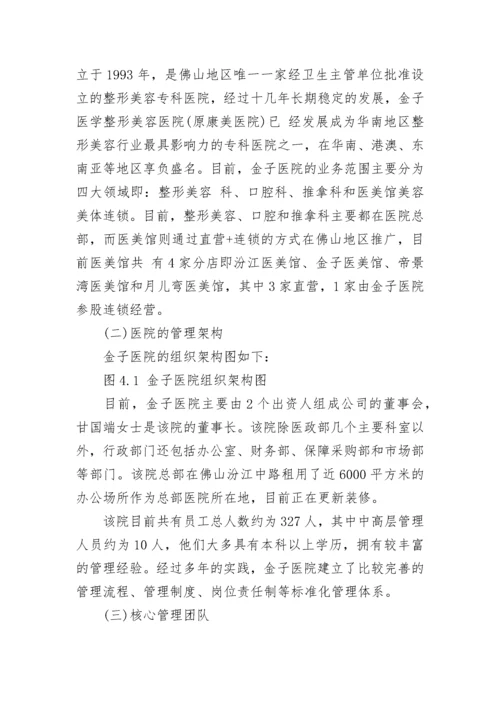 立于 1993 年，是佛山地区唯一一家经卫生主管单位批准设立的整形美容专科医院，经过十几年长期稳定的发展，金子医学整形美容医院(原康美医院)已 经发展成为华南地区整形美容行业最具影响力的专科医院之一，在华南、港澳、东南亚等地区享负盛名。目前，金子医院的业务范围主要分为四大领域即：整形美容 科、口腔科、推拿科和医美馆美容美体连锁。目前，整形美容、口腔和推拿科主要都在医院总部，而医美馆则通过直营+连锁的方式在佛山地区推广，目前医美馆共 有 4 家分店即汾江医美馆、金子医美馆、帝景湾医美馆和月儿弯医美馆，其中 3 家直营，1 家由金子医院参股连锁经营。

(二)医院的管理架构

金子医院的组织架构图如下：

图 4.1 金子医院组织架构图

目前，金子医院主要由 2 个出资人组成公司的董事会，甘国端女士是该院的董事长。该院除医政部几个主要科室以外，行政部门还包括办公室、财务部、保障采购部和市场部等部门。该院总部在佛山汾江中路租用了近 6000 平方米的办公场所作为总部医院所在地，目前正在更新装修。

该院目前共有员工总人数约为 327 人，其中中高层管理人员约为 10 人，他们大多具有本科以上学历，拥有较丰富的管理经验。经过多年的实践，金子医院建立了比较完善的管理流程、管理制度、岗位责任制等标准化管理体系。

(三)核心管理团队